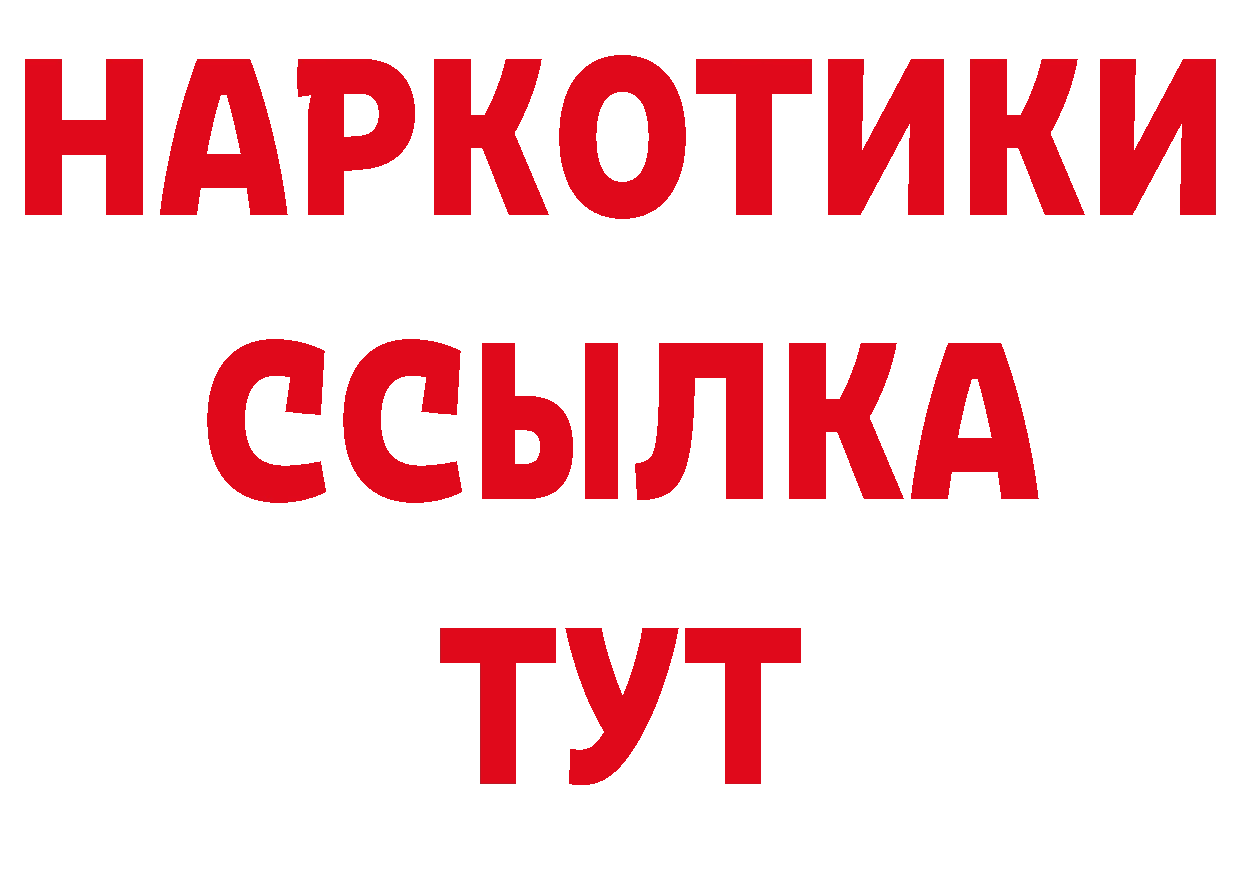 НАРКОТИКИ
ССЫЛКА
ТУТ